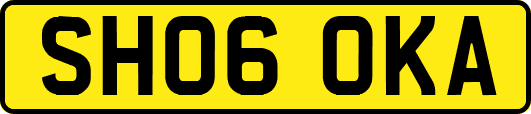 SH06 OKA